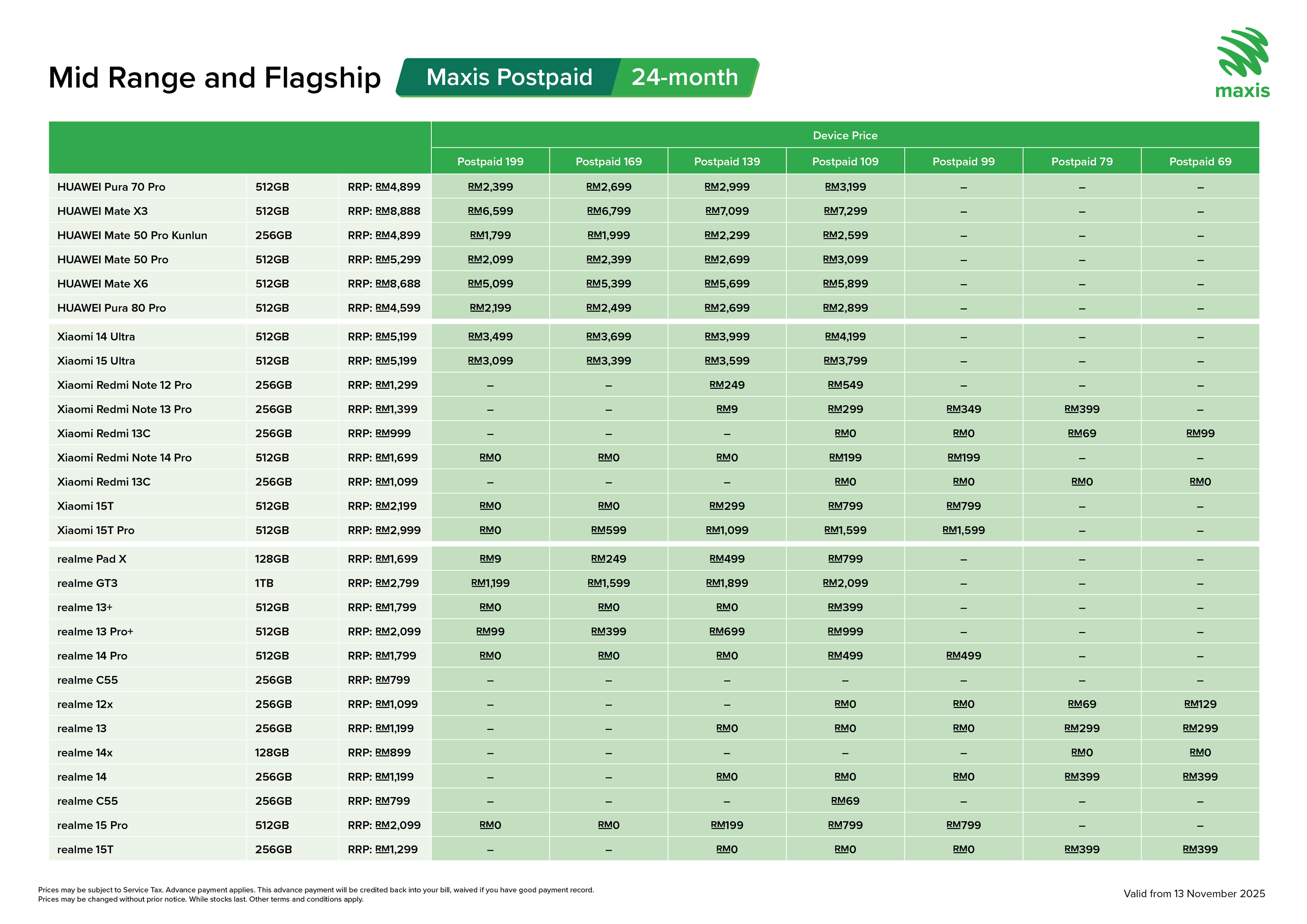 Mid Range and Flagship

Maxis Postpaid 24-month

maxis

| | | | Device Price | | | | | | |
|---|---|---|---|---|---|---|---|---|---|
| | | | Postpaid 199 | Postpaid 169 | Postpaid 139 | Postpaid 109 | Postpaid 99 | Postpaid 79 | Postpaid 69 |
| HUAWEI Pura 70 Pro | 512GB | RRP: RM4,899 | RM2,399 | RM2,699 | RM2,999 | RM3,199 | – | – | – |
| HUAWEI Mate X3 | 512GB | RRP: RM8,888 | RM6,599 | RM6,799 | RM7,099 | RM7,299 | – | – | – |
| HUAWEI Mate 50 Pro Kunlun | 256GB | RRP: RM4,899 | RM1,799 | RM1,999 | RM2,299 | RM2,599 | – | – | – |
| HUAWEI Mate 50 Pro | 512GB | RRP: RM5,299 | RM2,099 | RM2,399 | RM2,699 | RM3,099 | – | – | – |
| HUAWEI Mate X6 | 512GB | RRP: RM8,688 | RM5,099 | RM5,399 | RM5,699 | RM5,899 | – | – | – |
| HUAWEI Pura 80 Pro | 512GB | RRP: RM4,599 | RM2,199 | RM2,499 | RM2,699 | RM2,899 | – | – | – |
| Xiaomi 14 Ultra | 512GB | RRP: RM5,199 | RM3,499 | RM3,699 | RM3,999 | RM4,199 | – | – | – |
| Xiaomi 15 Ultra | 512GB | RRP: RM5,199 | RM3,099 | RM3,399 | RM3,599 | RM3,799 | – | – | – |
| Xiaomi Redmi Note 12 Pro | 256GB | RRP: RM1,299 | – | – | RM249 | RM549 | – | – | – |
| Xiaomi Redmi Note 13 Pro | 256GB | RRP: RM1,399 | – | – | RM9 | RM299 | RM349 | RM399 | – |
| Xiaomi Redmi 13C | 256GB | RRP: RM999 | – | – | – | RM0 | RM0 | RM69 | RM99 |
| Xiaomi Redmi Note 14 Pro | 512GB | RRP: RM1,699 | RM0 | RM0 | RM0 | RM199 | RM199 | – | – |
| Xiaomi Redmi 13C | 256GB | RRP: RM1,099 | – | – | – | RM0 | RM0 | RM0 | RM0 |
| Xiaomi 15T | 512GB | RRP: RM2,199 | RM0 | RM0 | RM299 | RM799 | RM799 | – | – |
| Xiaomi 15T Pro | 512GB | RRP: RM2,999 | RM0 | RM599 | RM1,099 | RM1,599 | RM1,599 | – | – |
| realme Pad X | 128GB | RRP: RM1,699 | RM9 | RM249 | RM499 | RM799 | – | – | – |
| realme GT3 | 1TB | RRP: RM2,799 | RM1,199 | RM1,599 | RM1,899 | RM2,099 | – | – | – |
| realme 13+ | 512GB | RRP: RM1,799 | RM0 | RM0 | RM0 | RM399 | – | – | – |
| realme 13 Pro+ | 512GB | RRP: RM2,099 | RM99 | RM399 | RM699 | RM999 | – | – | – |
| realme 14 Pro | 512GB | RRP: RM1,799 | RM0 | RM0 | RM0 | RM499 | RM499 | – | – |
| realme C55 | 256GB | RRP: RM799 | – | – | – | – | – | – | – |
| realme 12x | 256GB | RRP: RM1,099 | – | – | – | RM0 | RM0 | RM69 | RM129 |
| realme 13 | 256GB | RRP: RM1,199 | – | – | RM0 | RM0 | RM0 | RM299 | RM299 |
| realme 14x | 128GB | RRP: RM899 | – | – | – | – | – | RM0 | RM0 |
| realme 14 | 256GB | RRP: RM1,199 | – | – | RM0 | RM0 | RM0 | RM399 | RM399 |
| realme C55 | 256GB | RRP: RM799 | – | – | – | RM69 | – | – | – |
| realme 15 Pro | 512GB | RRP: RM2,099 | RM0 | RM0 | RM199 | RM799 | RM799 | – | – |
| realme 15T | 256GB | RRP: RM1,299 | – | – | RM0 | RM0 | RM0 | RM399 | RM399 |

Prices may be subject to Service Tax. Advance payment applies. This advance payment will be credited back into your bill, waived if you have good payment record.
Prices may be changed without prior notice. While stocks last. Other terms and conditions apply.

Valid from 13 November 2025